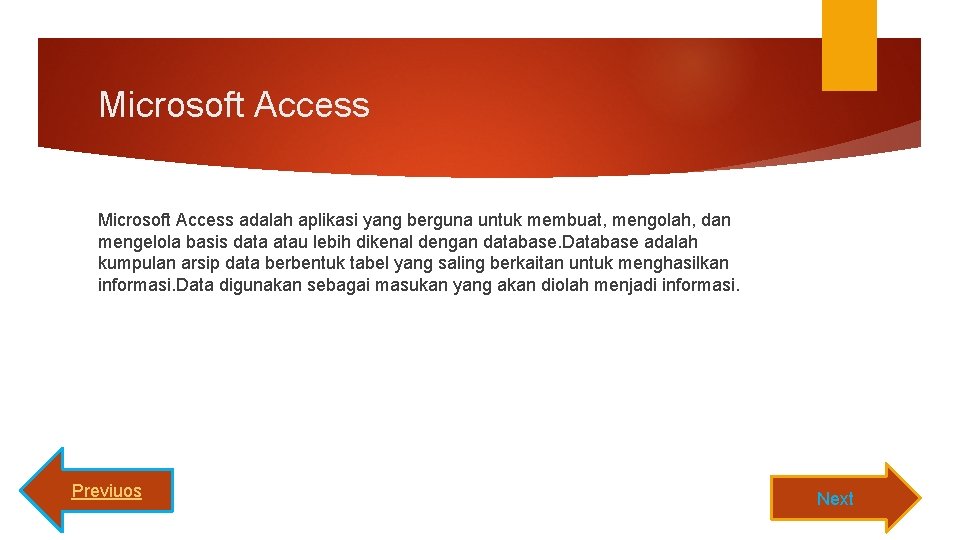 Microsoft Access

Microsoft Access adalah aplikasi yang berguna untuk membuat, mengolah, dan mengelola basis data atau lebih dikenal dengan database.Database adalah kumpulan arsip data berbentuk tabel yang saling berkaitan untuk menghasilkan informasi.Data digunakan sebagai masukan yang akan diolah menjadi informasi.

Previuos

Next